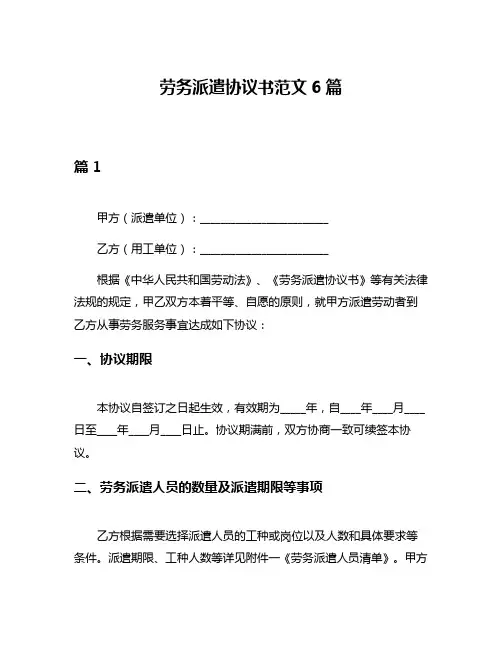 劳务派遣协议书范文 6 篇

篇 1

甲方（派遣单位）：______________________

乙方（用工单位）：______________________

根据《中华人民共和国劳动法》、《劳务派遣协议书》等有关法律法规的规定，甲乙双方本着平等、自愿的原则，就甲方派遣劳动者到乙方从事劳务服务事宜达成如下协议：

一、协议期限

本协议自签订之日起生效，有效期为____年，自____年____月____日至____年____月____日止。协议期满前，双方协商一致可续签本协议。

二、劳务派遣人员的数量及派遣期限等事项

乙方根据需要选择派遣人员的工种或岗位以及人数和具体要求等条件。派遣期限、工种人数等详见附件一《劳务派遣人员清单》。甲方